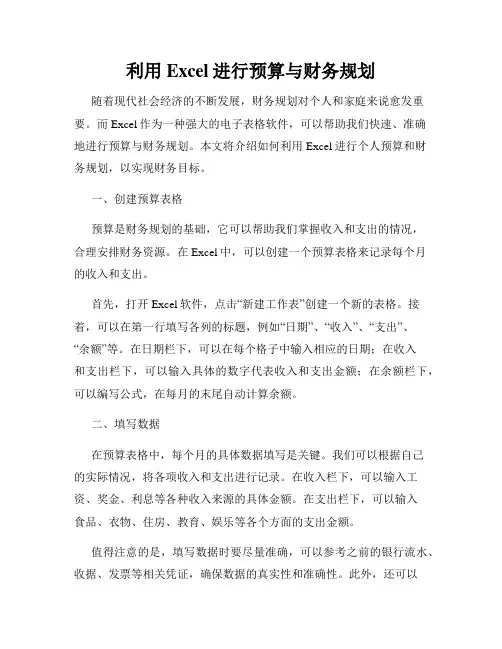 利用 Excel 进行预算与财务规划

随着现代社会经济的不断发展，财务规划对个人和家庭来说愈发重要。而 Excel 作为一种强大的电子表格软件，可以帮助我们快速、准确地进行预算与财务规划。本文将介绍如何利用 Excel 进行个人预算和财务规划，以实现财务目标。

一、创建预算表格

预算是财务规划的基础，它可以帮助我们掌握收入和支出的情况，合理安排财务资源。在 Excel 中，可以创建一个预算表格来记录每个月的收入和支出。

首先，打开 Excel 软件，点击“新建工作表”创建一个新的表格。接着，可以在第一行填写各列的标题，例如“日期”、“收入”、“支出”、“余额”等。在日期栏下，可以在每个格子中输入相应的日期；在收入和支出栏下，可以输入具体的数字代表收入和支出金额；在余额栏下，可以编写公式，在每月的末尾自动计算余额。

二、填写数据

在预算表格中，每个月的具体数据填写是关键。我们可以根据自己的实际情况，将各项收入和支出进行记录。在收入栏下，可以输入工资、奖金、利息等各种收入来源的具体金额。在支出栏下，可以输入食品、衣物、住房、教育、娱乐等各个方面的支出金额。

值得注意的是，填写数据时要尽量准确，可以参考之前的银行流水、收据、发票等相关凭证，确保数据的真实性和准确性。此外，还可以